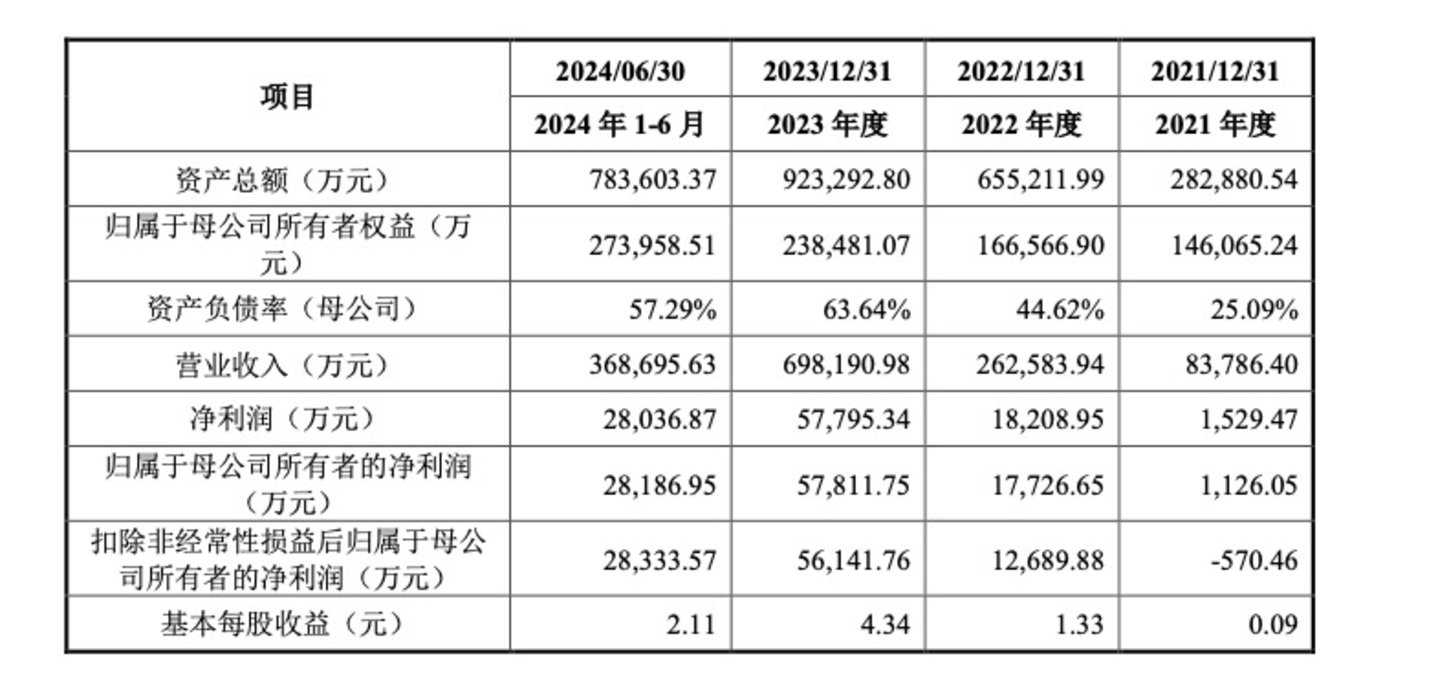 | 项目 | 2024/06/30 | 2023/12/31 | 2022/12/31 | 2021/12/31 |
|---|---|---|---|---|
| | 2024年1-6月 | 2023年度 | 2022年度 | 2021年度 |
| 资产总额（万元） | 783,603.37 | 923,292.80 | 655,211.99 | 282,880.54 |
| 归属于母公司所有者权益（万元） | 273,958.51 | 238,481.07 | 166,566.90 | 146,065.24 |
| 资产负债率（母公司） | 57.29% | 63.64% | 44.62% | 25.09% |
| 营业收入（万元） | 368,695.63 | 698,190.98 | 262,583.94 | 83,786.40 |
| 净利润（万元） | 28,036.87 | 57,795.34 | 18,208.95 | 1,529.47 |
| 归属于母公司所有者的净利润（万元） | 28,186.95 | 57,811.75 | 17,726.65 | 1,126.05 |
| 扣除非经常性损益后归属于母公司所有者的净利润（万元） | 28,333.57 | 56,141.76 | 12,689.88 | -570.46 |
| 基本每股收益（元） | 2.11 | 4.34 | 1.33 | 0.09 |